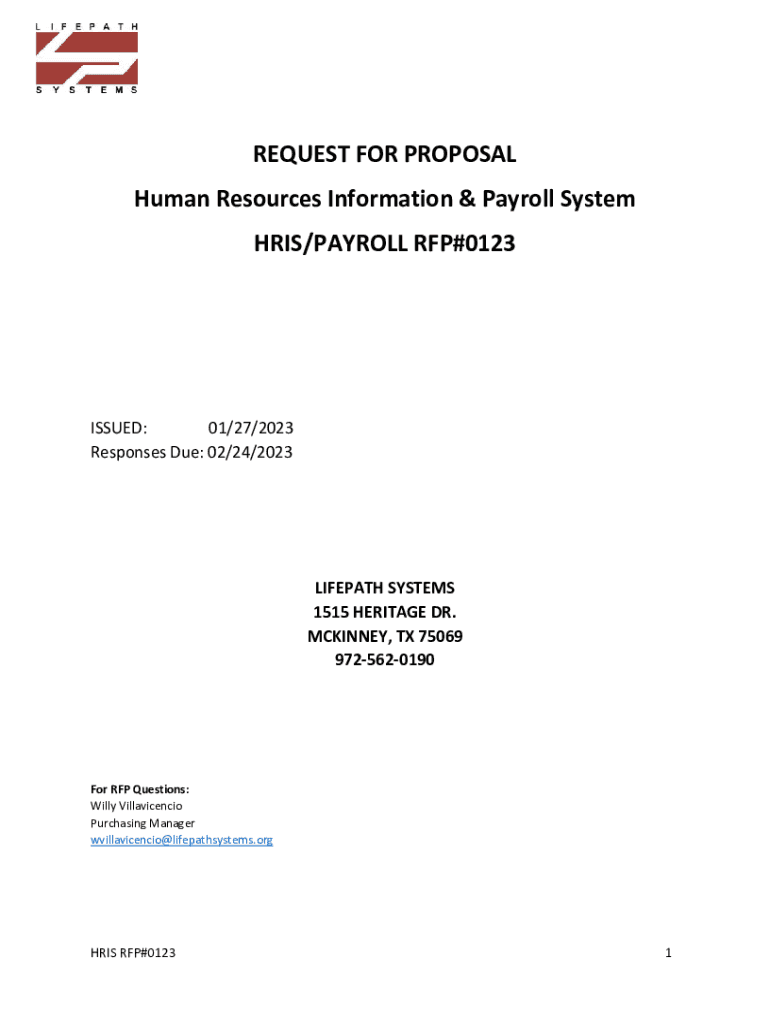 LIFEPATH
SYSTEMS

REQUEST FOR PROPOSAL
Human Resources Information & Payroll System
HRIS/PAYROLL RFP#0123

ISSUED: 01/27/2023
Responses Due: 02/24/2023

LIFEPATH SYSTEMS
1515 HERITAGE DR.
MCKINNEY, TX 75069
972-562-0190

For RFP Questions:
Willy Villavicencio
Purchasing Manager
wvillavicencio@lifepathsystems.org

HRIS RFP#0123

1